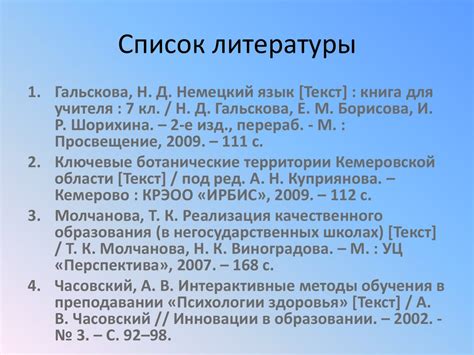 Список литературы

1. Гальскова, Н. Д. Немецкий язык [Текст] : книга для учителя : 7 кл. / Н. Д. Гальскова, Е. М. Борисова, И. Р. Шорихина. – 2-е изд., перераб. - М. : Просвещение, 2009. – 111 с.
2. Ключевые ботанические территории Кемеровской области [Текст] / под ред. А. Н. Куприянова. – Кемерово : КРЭОО «ИРБИС», 2009. – 112 с.
3. Молчанова, Т. К. Реализация качественного образования (в негосударственных школах) [Текст] / Т. К. Молчанова, Н. К. Виноградова. – М. : УЦ «Перспектива», 2007. – 168 с.
4. Часовский, А. В. Интерактивные методы обучения в преподавании «Психологии здоровья» [Текст] / А. В. Часовский // Инновации в образовании. – 2002. - № 3. – С. 92–98.